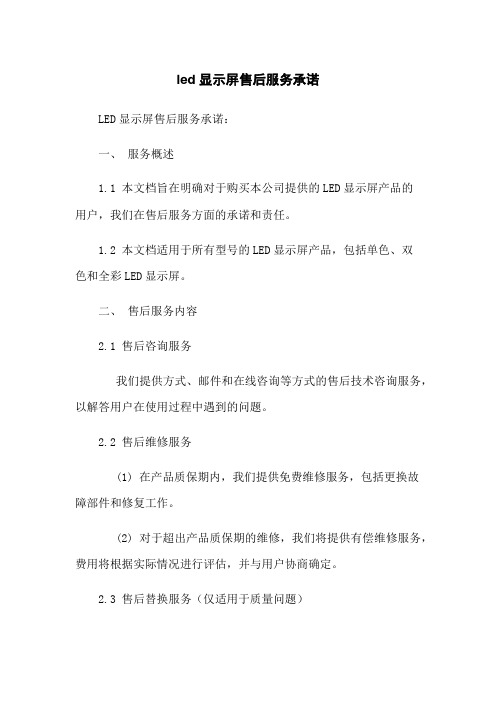 led 显示屏售后服务承诺

LED 显示屏售后服务承诺：

一、 服务概述

1.1 本文档旨在明确对于购买本公司提供的 LED 显示屏产品的用户，我们在售后服务方面的承诺和责任。

1.2 本文档适用于所有型号的 LED 显示屏产品，包括单色、双色和全彩 LED 显示屏。

二、 售后服务内容

2.1 售后咨询服务

我们提供方式、邮件和在线咨询等方式的售后技术咨询服务，以解答用户在使用过程中遇到的问题。

2.2 售后维修服务

(1) 在产品质保期内，我们提供免费维修服务，包括更换故障部件和修复工作。

(2) 对于超出产品质保期的维修，我们将提供有偿维修服务，费用将根据实际情况进行评估，并与用户协商确定。

2.3 售后替换服务（仅适用于质量问题）